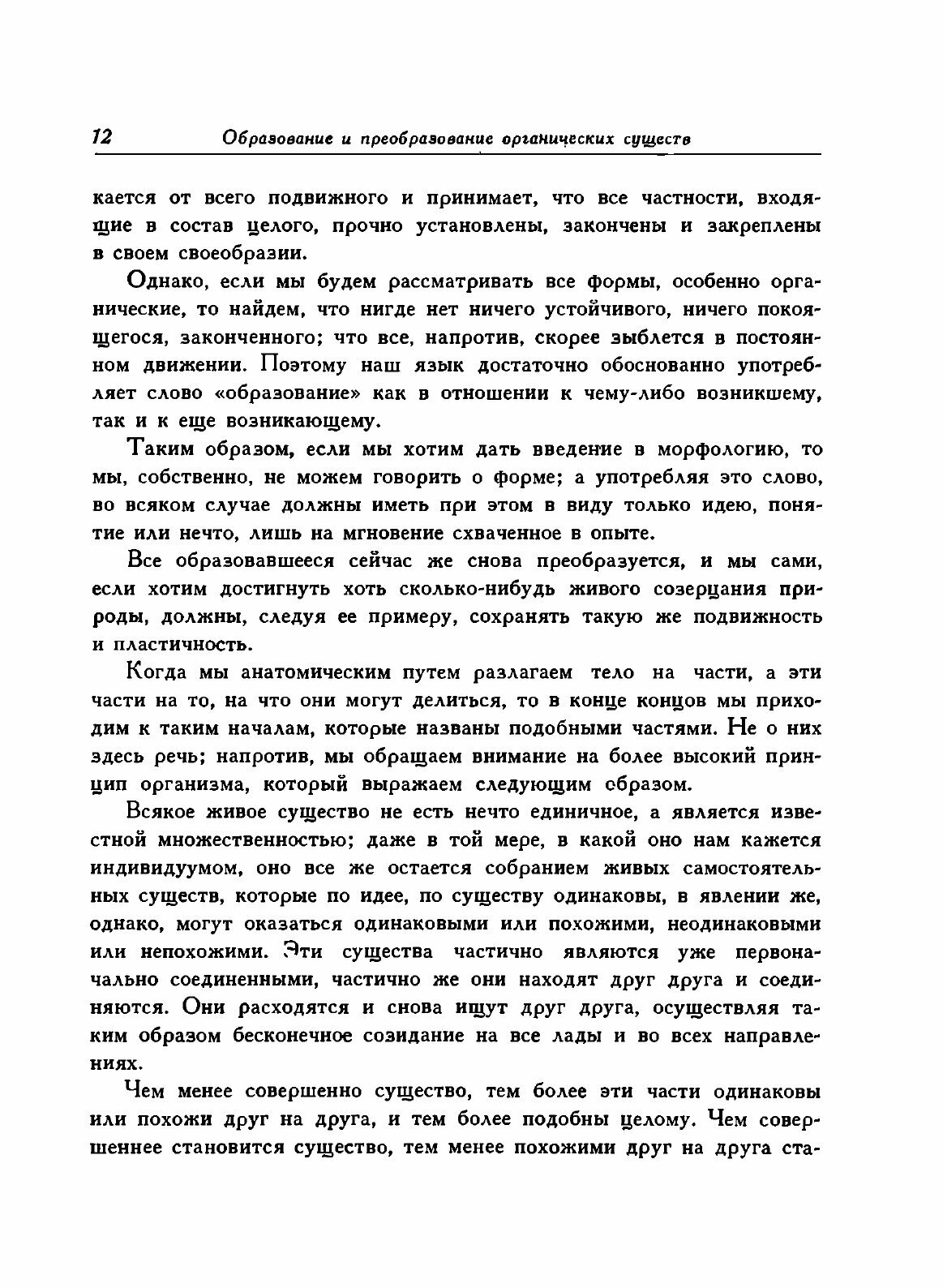 12 Образование и преобразование органических существ

кается от всего подвижного и принимает, что все частности, входящие в состав целого, прочно установлены, закончены и закреплены в своем своеобразии.

Однако, если мы будем рассматривать все формы, особенно органические, то найдем, что нигде нет ничего устойчивого, ничего покоящегося, законченного; что все, напротив, скорее зыблется в постоянном движении. Поэтому наш язык достаточно обоснованно употребляет слово «образование» как в отношении к чему-либо возникшему, так и к еще возникающему.

Таким образом, если мы хотим дать введение в морфологию, то мы, собственно, не можем говорить о форме; а употребляя это слово, во всяком случае должны иметь при этом в виду только идею, понятие или нечто, лишь на мгновение схваченное в опыте.

Все образовавшееся сейчас же снова преобразуется, и мы сами, если хотим достигнуть хоть сколько-нибудь живого созерцания природы, должны, следуя ее примеру, сохранять такую же подвижность и пластичность.

Когда мы анатомическим путем разлагаем тело на части, а эти части на то, на что они могут делиться, то в конце концов мы приходим к таким началам, которые названы подобными частями. Не о них здесь речь; напротив, мы обращаем внимание на более высокий принцип организма, который выражаем следующим образом.

Всякое живое существо не есть нечто единичное, а является известной множественностью; даже в той мере, в какой оно нам кажется индивидуумом, оно все же остается собранием живых самостоятельных существ, которые по идее, по существу одинаковы, в явлении же, однако, могут оказаться одинаковыми или похожими, неодинаковыми или непохожими. Эти существа частично являются уже первоначально соединенными, частично же они находят друг друга и соединяются. Они расходятся и снова ищут друг друга, осуществляя таким образом бесконечное созидание на все лады и во всех направлениях.

Чем менее совершенно существо, тем более эти части одинаковы или похожи друг на друга, и тем более подобны целому. Чем совершеннее становится существо, тем менее похожими друг на друга ста-